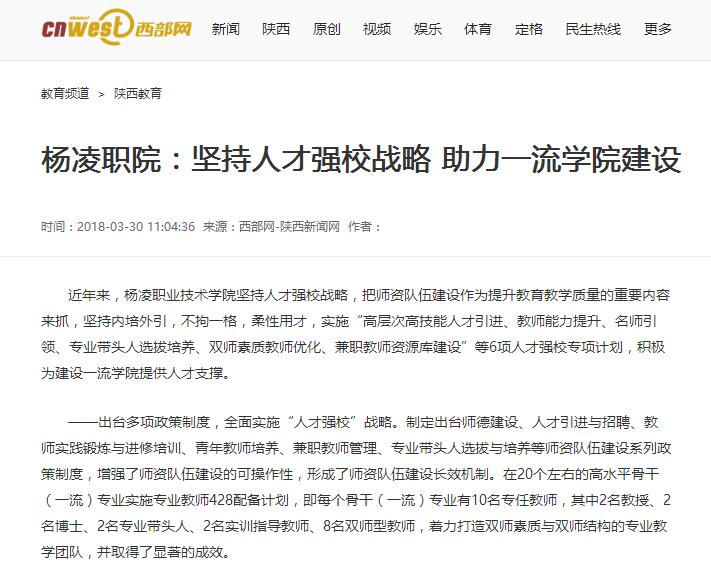 cnwest 西部网 新闻 陕西 原创 视频 娱乐 体育 定格 民生热线 更多

教育频道 > 陕西教育

杨凌职院：坚持人才强校战略 助力一流学院建设

时间：2018-03-30 11:04:36 来源：西部网-陕西新闻网 作者：

近年来，杨凌职业技术学院坚持人才强校战略，把师资队伍建设作为提升教育教学质量的重要内容来抓，坚持内培外引，不拘一格，柔性用才，实施“高层次高技能人才引进、教师能力提升、名师引领、专业带头人选拔培养、双师素质教师优化、兼职教师资源库建设”等6项人才强校专项计划，积极为建设一流学院提供人才支撑。

——出台多项政策制度，全面实施“人才强校”战略。制定出台师德建设、人才引进与招聘、教师实践锻炼与进修培训、青年教师培养、兼职教师管理、专业带头人选拔与培养等师资队伍建设系列政策制度，增强了师资队伍建设的可操作性，形成了师资队伍建设长效机制。在20个左右的高水平骨干（一流）专业实施专业教师428配备计划，即每个骨干（一流）专业有10名专任教师，其中2名教授、2名博士、2名专业带头人、2名实训指导教师、8名双师型教师，着力打造双师素质与双师结构的专业教学团队，并取得了显著的成效。